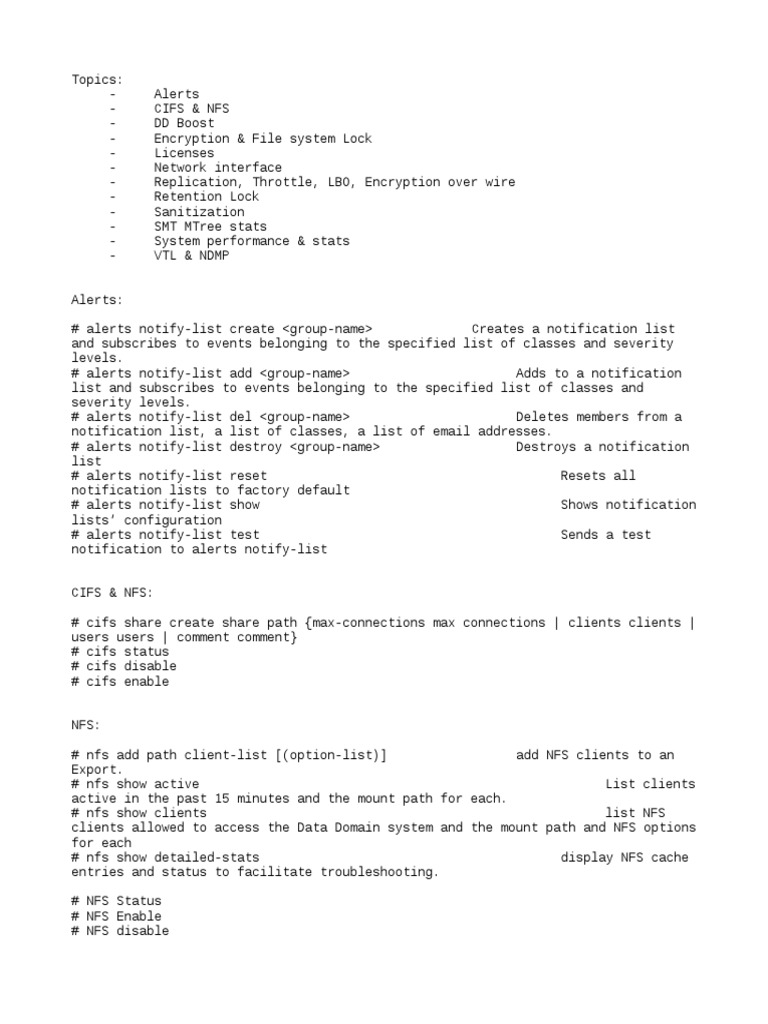 Topics:
- Alerts
- CIFS & NFS
- DD Boost
- Encryption & File system Lock
- Licenses
- Network interface
- Replication, Throttle, LBO, Encryption over wire
- Retention Lock
- Sanitization
- SMT MTree stats
- System performance & stats
- VTL & NDMP

Alerts:

# alerts notify-list create <group-name> Creates a notification list and subscribes to events belonging to the specified list of classes and severity levels.
# alerts notify-list add <group-name> Adds to a notification list and subscribes to events belonging to the specified list of classes and severity levels.
# alerts notify-list del <group-name> Deletes members from a notification list, a list of classes, a list of email addresses.
# alerts notify-list destroy <group-name> Destroys a notification list
# alerts notify-list reset Resets all notification lists to factory default
# alerts notify-list show Shows notification lists' configuration
# alerts notify-list test Sends a test notification to alerts notify-list

CIFS & NFS:

# cifs share create share path {max-connections max connections | clients clients | users users | comment comment}
# cifs status
# cifs disable
# cifs enable

NFS:

# nfs add path client-list [(option-list)] add NFS clients to an Export.
# nfs show active List clients active in the past 15 minutes and the mount path for each.
# nfs show clients list NFS clients allowed to access the Data Domain system and the mount path and NFS options for each
# nfs show detailed-stats display NFS cache entries and status to facilitate troubleshooting.

# NFS Status
# NFS Enable
# NFS disable